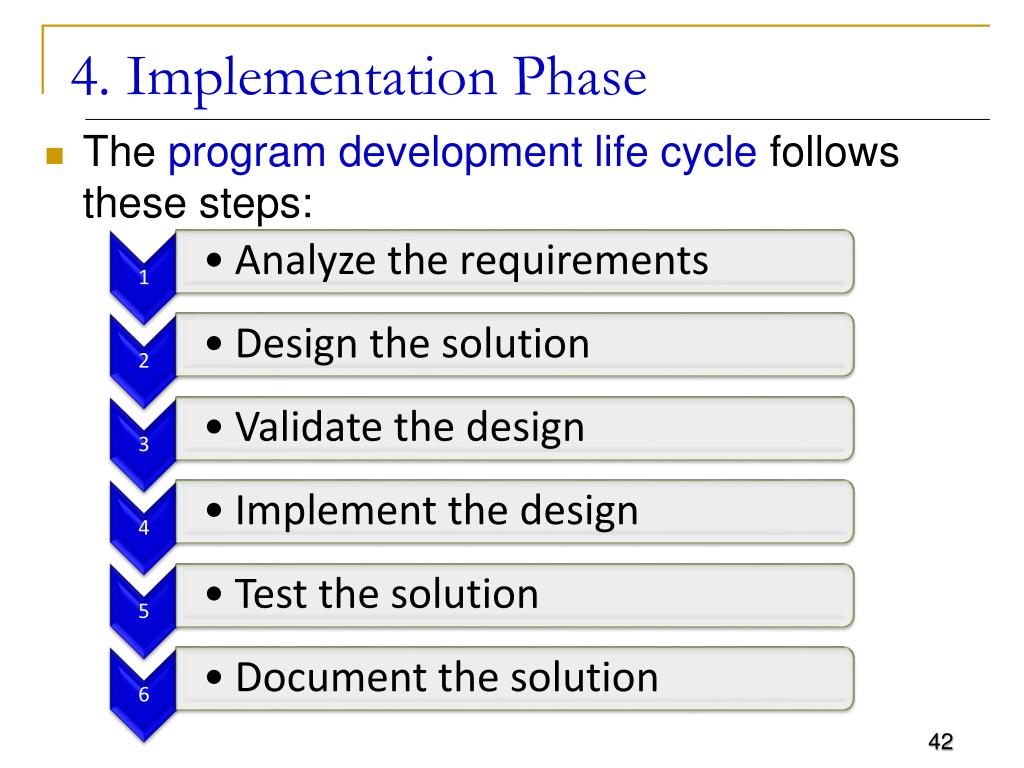 4. Implementation Phase

The program development life cycle follows these steps:

1
• Analyze the requirements

2
• Design the solution

3
• Validate the design

4
• Implement the design

5
• Test the solution

6
• Document the solution

42